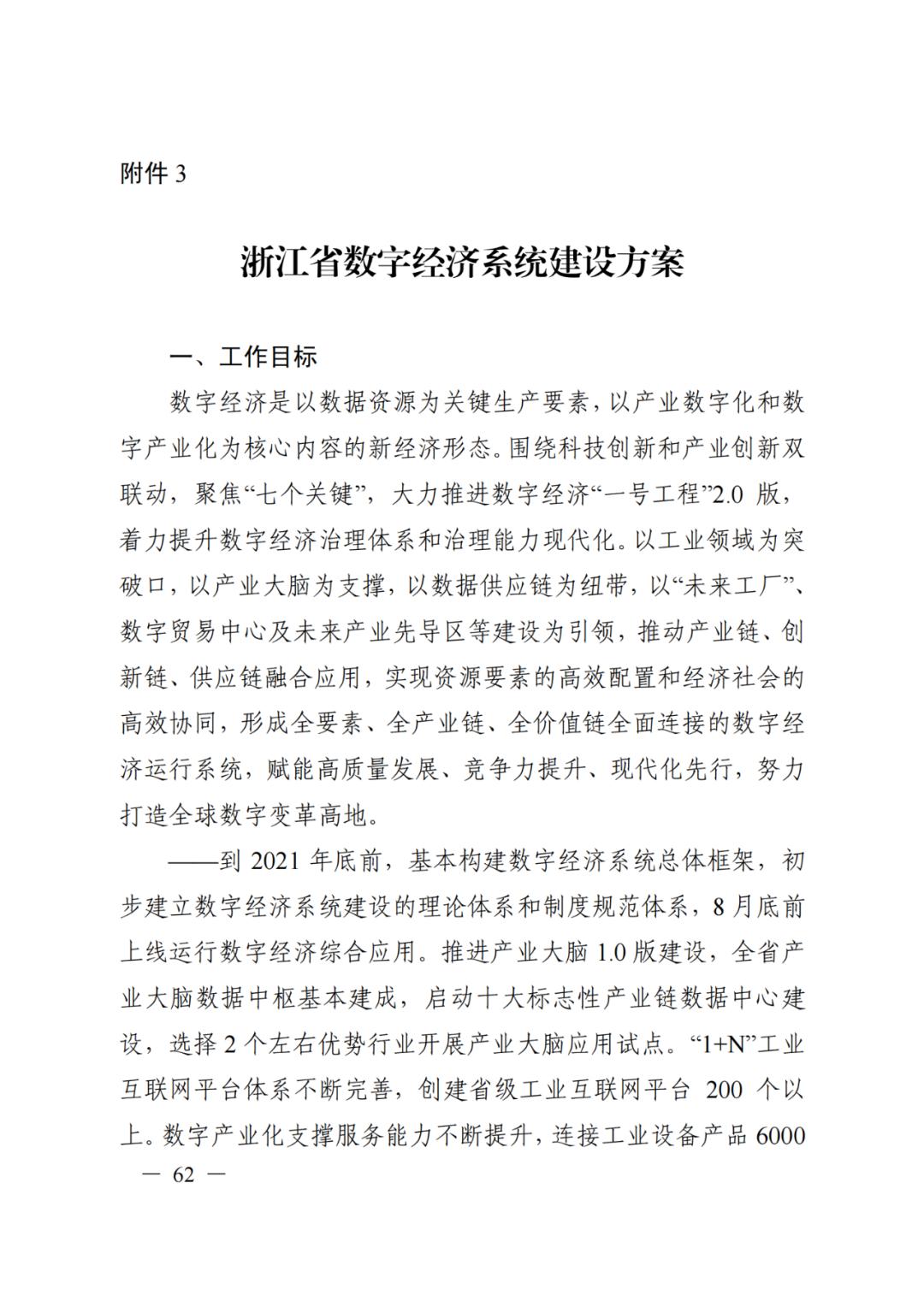 附件 3

浙江省数字经济系统建设方案

一、工作目标

数字经济是以数据资源为关键生产要素，以产业数字化和数字产业化为核心内容的新经济形态。围绕科技创新和产业创新双联动，聚焦“七个关键”，大力推进数字经济“一号工程”2.0 版，着力提升数字经济治理体系和治理能力现代化。以工业领域为突破口，以产业大脑为支撑，以数据供应链为纽带，以“未来工厂”、数字贸易中心及未来产业先导区等建设为引领，推动产业链、创新链、供应链融合应用，实现资源要素的高效配置和经济社会的高效协同，形成全要素、全产业链、全价值链全面连接的数字经济运行系统，赋能高质量发展、竞争力提升、现代化先行，努力打造全球数字变革高地。

——到 2021 年底前，基本构建数字经济系统总体框架，初步建立数字经济系统建设的理论体系和制度规范体系，8 月底前上线运行数字经济综合应用。推进产业大脑 1.0 版建设，全省产业大脑数据中枢基本建成，启动十大标志性产业链数据中心建设，选择 2 个左右优势行业开展产业大脑应用试点。“1+N”工业互联网平台体系不断完善，创建省级工业互联网平台 200 个以上。数字产业化支撑服务能力不断提升，连接工业设备产品 6000

— 62 —